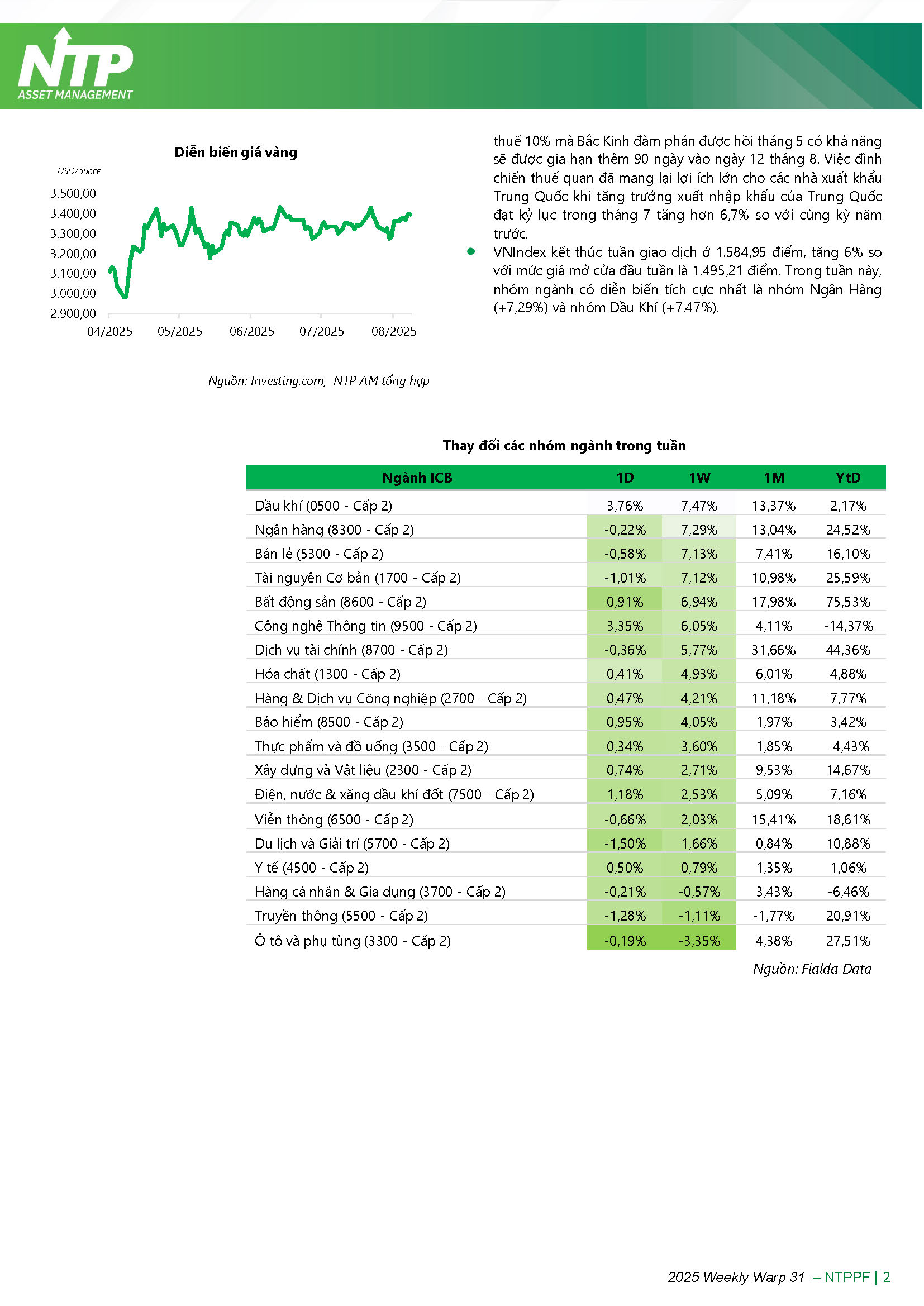 NTP
ASSET MANAGEMENT

Diễn biến giá vàng

USD/ounce

3.500,00
3.400,00
3.300,00
3.200,00
3.100,00
3.000,00
2.900,00

04/2025 05/2025 06/2025 07/2025 08/2025

Nguồn: Investing.com, NTP AM tổng hợp

thuế 10% mà Bắc Kinh đàm phán được hồi tháng 5 có khả năng sẽ được gia hạn thêm 90 ngày vào ngày 12 tháng 8. Việc đình chiến thuế quan đã mang lại lợi ích lớn cho các nhà xuất khẩu Trung Quốc khi tăng trưởng xuất nhập khẩu của Trung Quốc đạt kỷ lục trong tháng 7 tăng hơn 6,7% so với cùng kỳ năm trước.

• VNIndex kết thúc tuần giao dịch ở 1.584,95 điểm, tăng 6% so với mức giá mở cửa đầu tuần là 1.495,21 điểm. Trong tuần này, nhóm ngành có diễn biến tích cực nhất là nhóm Ngân Hàng (+7,29%) và nhóm Dầu Khí (+7.47%).

Thay đổi các nhóm ngành trong tuần

| Ngành ICB | 1D | 1W | 1M | YtD |
|---|---|---|---|---|
| Dầu khí (0500 - Cấp 2) | 3,76% | 7,47% | 13,37% | 2,17% |
| Ngân hàng (8300 - Cấp 2) | -0,22% | 7,29% | 13,04% | 24,52% |
| Bán lẻ (5300 - Cấp 2) | -0,58% | 7,13% | 7,41% | 16,10% |
| Tài nguyên Cơ bản (1700 - Cấp 2) | -1,01% | 7,12% | 10,98% | 25,59% |
| Bất động sản (8600 - Cấp 2) | 0,91% | 6,94% | 17,98% | 75,53% |
| Công nghệ Thông tin (9500 - Cấp 2) | 3,35% | 6,05% | 4,11% | -14,37% |
| Dịch vụ tài chính (8700 - Cấp 2) | -0,36% | 5,77% | 31,66% | 44,36% |
| Hóa chất (1300 - Cấp 2) | 0,41% | 4,93% | 6,01% | 4,88% |
| Hàng & Dịch vụ Công nghiệp (2700 - Cấp 2) | 0,47% | 4,21% | 11,18% | 7,77% |
| Bảo hiểm (8500 - Cấp 2) | 0,95% | 4,05% | 1,97% | 3,42% |
| Thực phẩm và đồ uống (3500 - Cấp 2) | 0,34% | 3,60% | 1,85% | -4,43% |
| Xây dựng và Vật liệu (2300 - Cấp 2) | 0,74% | 2,71% | 9,53% | 14,67% |
| Điện, nước & xăng dầu khí đốt (7500 - Cấp 2) | 1,18% | 2,53% | 5,09% | 7,16% |
| Viễn thông (6500 - Cấp 2) | -0,66% | 2,03% | 15,41% | 18,61% |
| Du lịch và Giải trí (5700 - Cấp 2) | -1,50% | 1,66% | 0,84% | 10,88% |
| Y tế (4500 - Cấp 2) | 0,50% | 0,79% | 1,35% | 1,06% |
| Hàng cá nhân & Gia dụng (3700 - Cấp 2) | -0,21% | -0,57% | 3,43% | -6,46% |
| Truyền thông (5500 - Cấp 2) | -1,28% | -1,11% | -1,77% | 20,91% |
| Ô tô và phụ tùng (3300 - Cấp 2) | -0,19% | -3,35% | 4,38% | 27,51% |

Nguồn: Fialda Data

2025 Weekly Warp 31 – NTPPF | 2